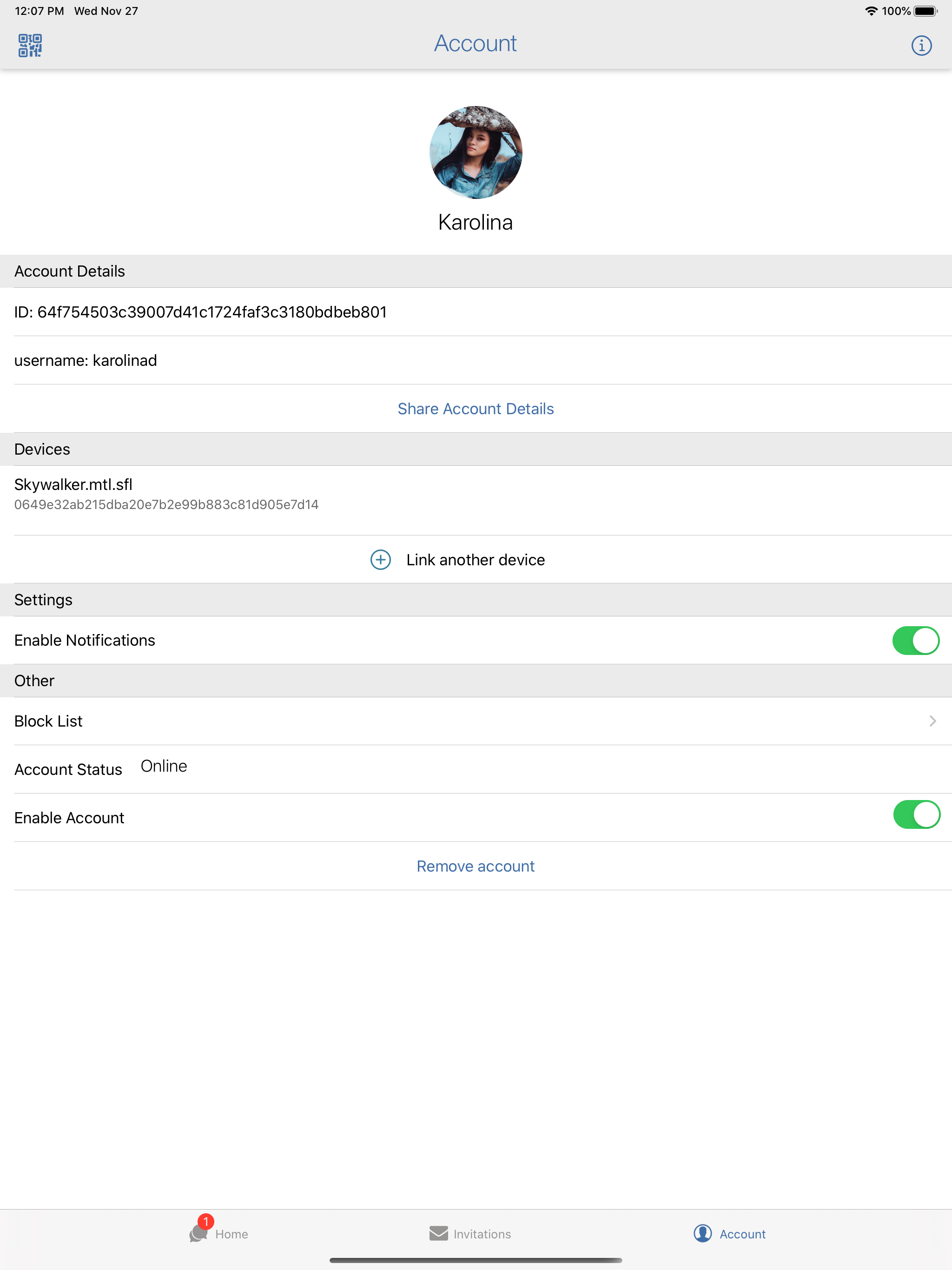 12:07 PM Wed Nov 27
100%

Account

Karolina

Account Details

ID: 64f754503c39007d41c1724faf3c3180bdbeb801

username: karolinad

Share Account Details

Devices

Skywalker.mtl.sfl
0649e32ab215dba20e7b2e99b883c81d905e7d14

Link another device

Settings

Enable Notifications

Other

Block List

Account Status Online

Enable Account

Remove account

1
Home
Invitations
Account